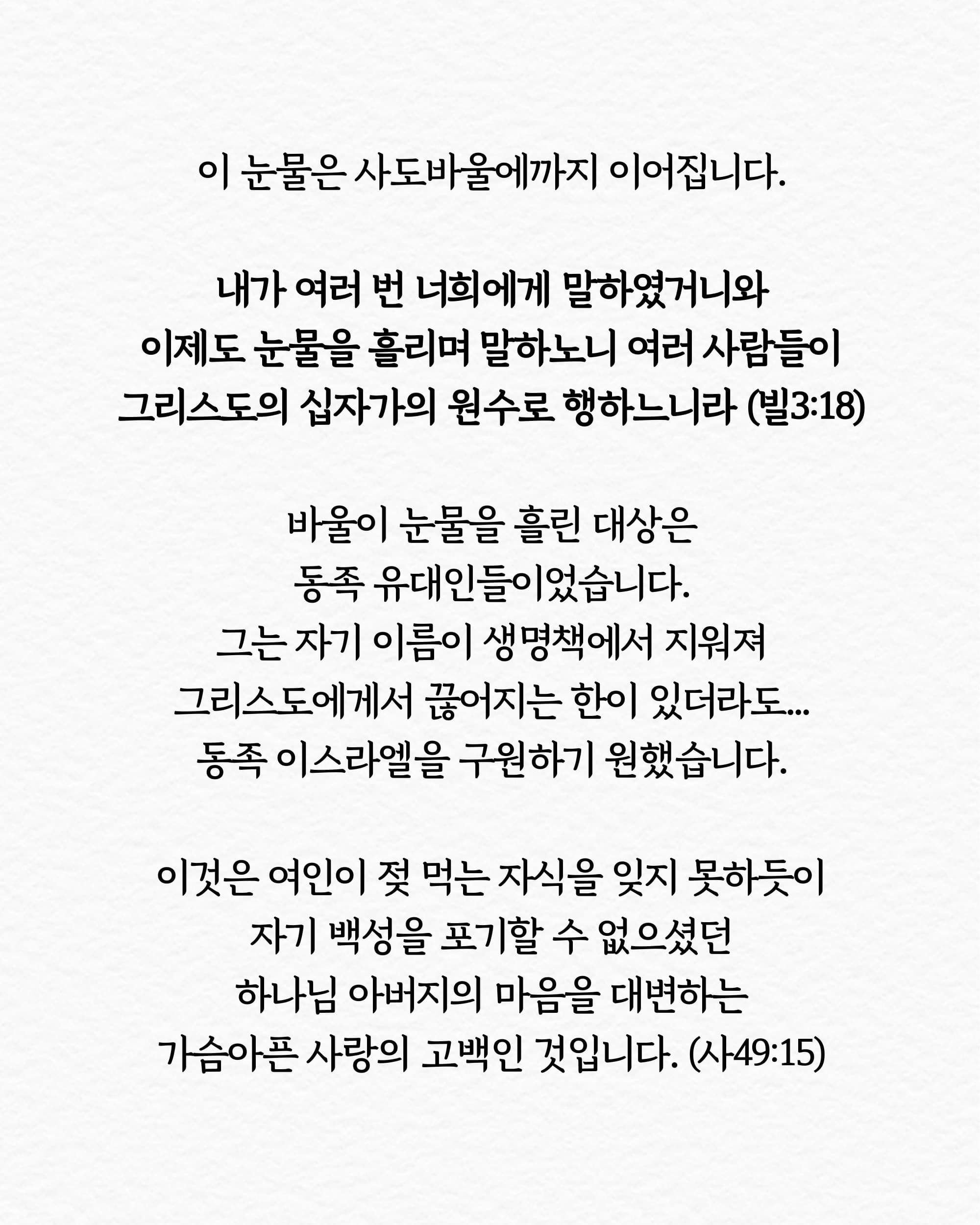 이 눈물은 사도바울에까지 이어집니다.

내가 여러 번 너희에게 말하였거니와
이제도 눈물을 흘리며 말하노니 여러 사람들이
그리스도의 십자가의 원수로 행하느니라 (빌3:18)

바울이 눈물을 흘린 대상은
동족 유대인들이었습니다.
그는 자기 이름이 생명책에서 지워져
그리스도에게서 끊어지는 한이 있더라도...
동족 이스라엘을 구원하기 원했습니다.

이것은 여인이 젖 먹는 자식을 잊지 못하듯이
자기 백성을 포기할 수 없으셨던
하나님 아버지의 마음을 대변하는
가슴아픈 사랑의 고백인 것입니다. (사49:15)